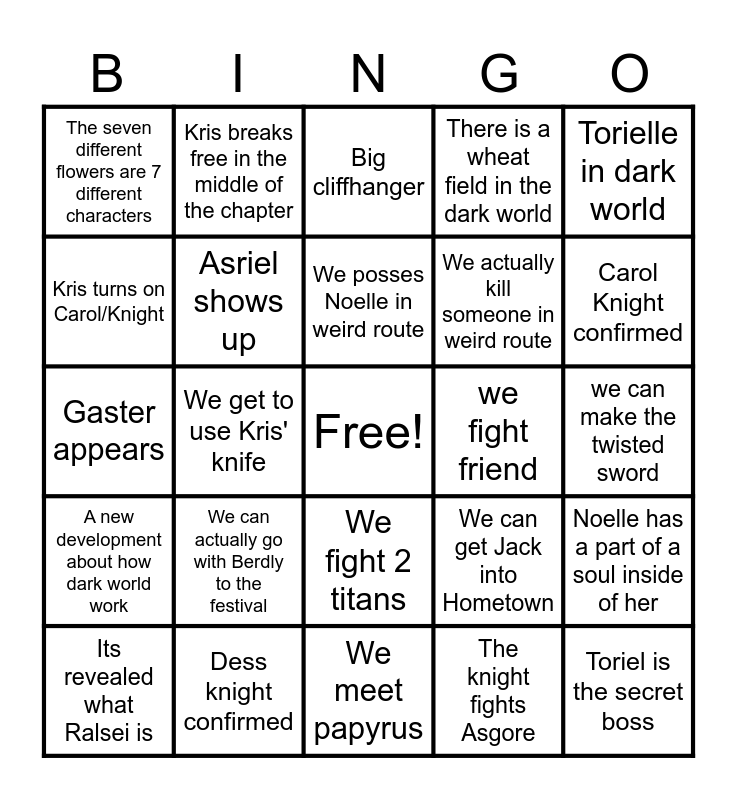 | B | I | N | G | O |
|---|---|---|---|---|
| The seven different flowers are 7 different characters | Kris breaks free in the middle of the chapter | Big cliffhanger | There is a wheat field in the dark world | Torielle in dark world |
| Kris turns on Carol/Knight | Asriel shows up | We posses Noelle in weird route | We actually kill someone in weird route | Carol Knight confirmed |
| Gaster appears | We get to use Kris' knife | Free! | we fight friend | we can make the twisted sword |
| A new development about how dark world work | We can actually go with Berdly to the festival | We fight 2 titans | We can get Jack into Hometown | Noelle has a part of a soul inside of her |
| Its revealed what Ralsei is | Dess knight confirmed | We meet papyrus | The knight fights Asgore | Toriel is the secret boss |